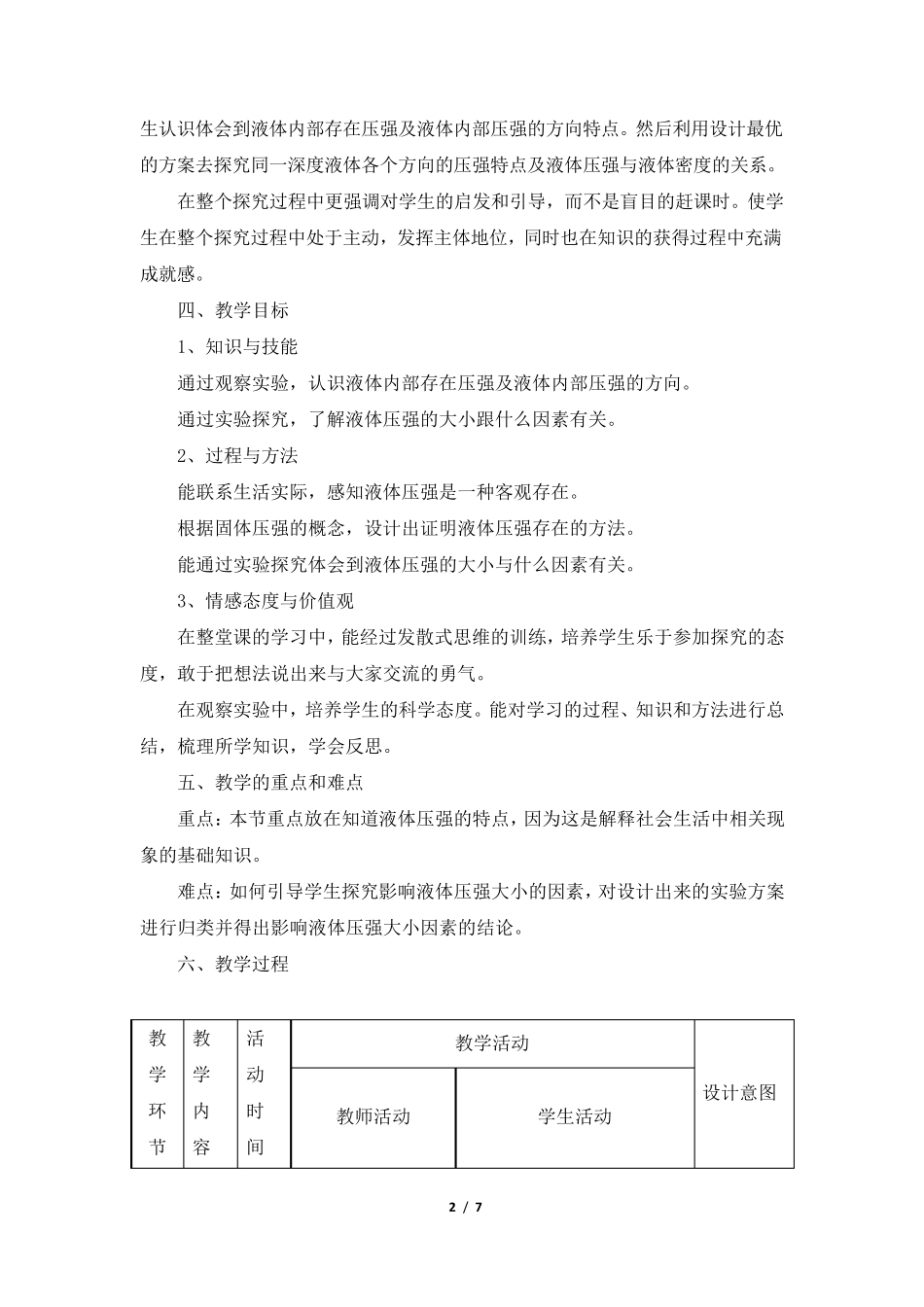 生认识体会到液体内部存在压强及液体内部压强的方向特点。然后利用设计最优的方案去探究同一深度液体各个方向的压强特点及液体压强与液体密度的关系。

在整个探究过程中更强调对学生的启发和引导，而不是盲目的赶课时。使学生在整个探究过程中处于主动，发挥主体地位，同时也在知识的获得过程中充满成就感。

四、教学目标

1、知识与技能

通过观察实验，认识液体内部存在压强及液体内部压强的方向。

通过实验探究，了解液体压强的大小跟什么因素有关。

2、过程与方法

能联系生活实际，感知液体压强是一种客观存在。

根据固体压强的概念，设计出证明液体压强存在的方法。

能通过实验探究体会到液体压强的大小与什么因素有关。

3、情感态度与价值观

在整堂课的学习中，能经过发散式思维的训练，培养学生乐于参加探究的态度，敢于把想法说出来与大家交流的勇气。

在观察实验中，培养学生的科学态度。能对学习的过程、知识和方法进行总结，梳理所学知识，学会反思。

五、教学的重点和难点

重点：本节重点放在知道液体压强的特点，因为这是解释社会生活中相关现象的基础知识。

难点：如何引导学生探究影响液体压强大小的因素，对设计出来的实验方案进行归类并得出影响液体压强大小因素的结论。

六、教学过程

| 教学环节 | 教学内容 | 活动时间 | 教学活动 | | 设计意图 |
|---|---|---|---|---|---|
| | | | 教师活动 | 学生活动 | |

2 / 7